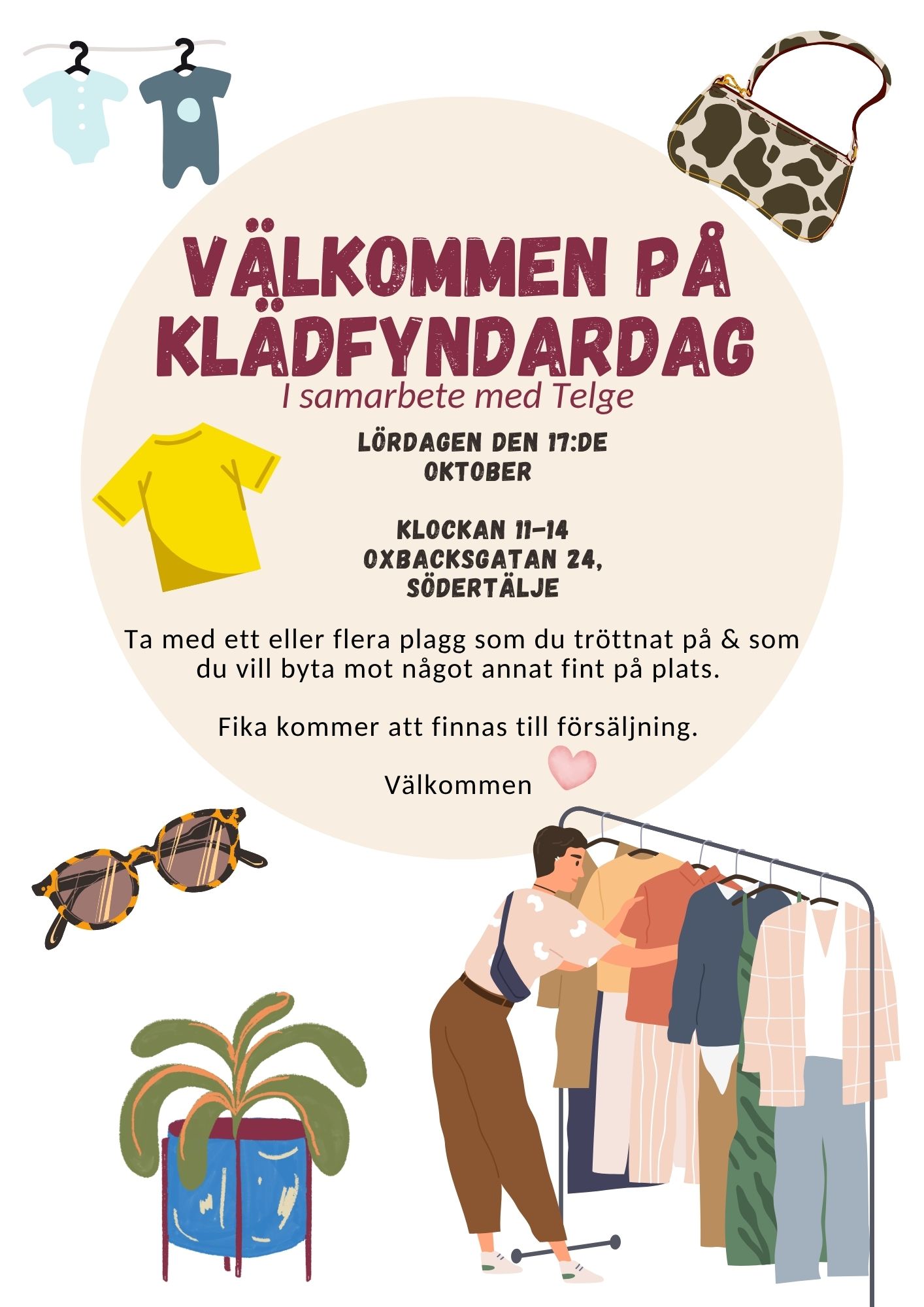 VÄLKOMMEN PÅ KLÄDFYNDARDAG

I samarbete med Telge

LÖRDAGEN DEN 17:DE OKTOBER

KLOCKAN 11-14
OXBACKSGATAN 24,
SÖDERTÄLJE

Ta med ett eller flera plagg som du tröttnat på & som du vill byta mot något annat fint på plats.

Fika kommer att finnas till försäljning.

Välkommen